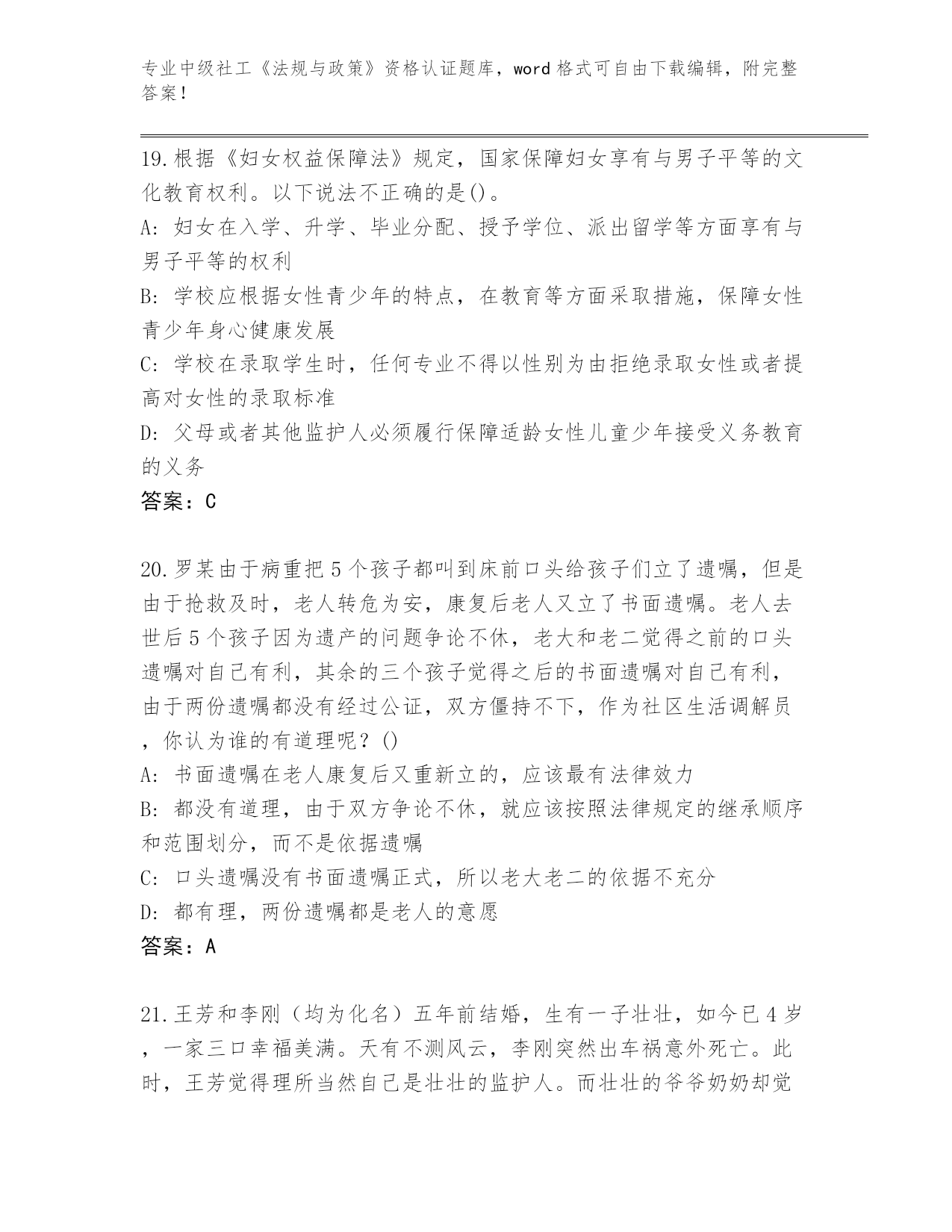 专业中级社工《法规与政策》资格认证题库，word 格式可自由下载编辑，附完整答案！

19.根据《妇女权益保障法》规定，国家保障妇女享有与男子平等的文化教育权利。以下说法不正确的是()。
A: 妇女在入学、升学、毕业分配、授予学位、派出留学等方面享有与男子平等的权利
B: 学校应根据女性青少年的特点，在教育等方面采取措施，保障女性青少年身心健康发展
C: 学校在录取学生时，任何专业不得以性别为由拒绝录取女性或者提高对女性的录取标准
D: 父母或者其他监护人必须履行保障适龄女性儿童少年接受义务教育的义务
答案：C

20.罗某由于病重把 5 个孩子都叫到床前口头给孩子们立了遗嘱，但是由于抢救及时，老人转危为安，康复后老人又立了书面遗嘱。老人去世后 5 个孩子因为遗产的问题争论不休，老大和老二觉得之前的口头遗嘱对自己有利，其余的三个孩子觉得之后的书面遗嘱对自己有利，由于两份遗嘱都没有经过公证，双方僵持不下，作为社区生活调解员，你认为谁的有道理呢？()
A: 书面遗嘱在老人康复后又重新立的，应该最有法律效力
B: 都没有道理，由于双方争论不休，就应该按照法律规定的继承顺序和范围划分，而不是依据遗嘱
C: 口头遗嘱没有书面遗嘱正式，所以老大老二的依据不充分
D: 都有理，两份遗嘱都是老人的意愿
答案：A

21.王芳和李刚（均为化名）五年前结婚，生有一子壮壮，如今已 4 岁，一家三口幸福美满。天有不测风云，李刚突然出车祸意外死亡。此时，王芳觉得理所当然自己是壮壮的监护人。而壮壮的爷爷奶奶却觉